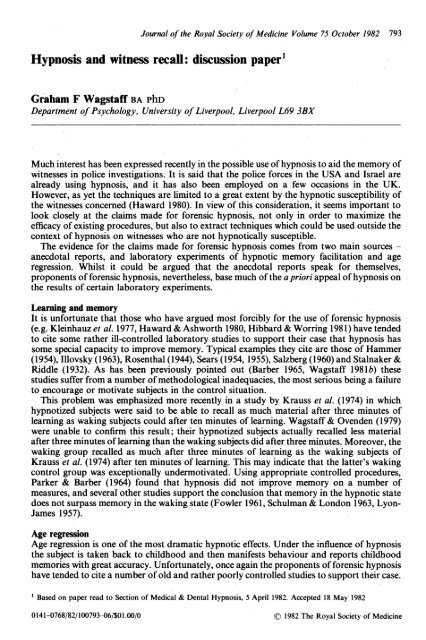 Journal of the Royal Society of Medicine Volume 75 October 1982 793

Hypnosis and witness recall: discussion paper$^1$

Graham F Wagstaff BA PhD
Department of Psychology, University of Liverpool, Liverpool L69 3BX

Much interest has been expressed recently in the possible use of hypnosis to aid the memory of witnesses in police investigations. It is said that the police forces in the USA and Israel are already using hypnosis, and it has also been employed on a few occasions in the UK. However, as yet the techniques are limited to a great extent by the hypnotic susceptibility of the witnesses concerned (Haward 1980). In view of this consideration, it seems important to look closely at the claims made for forensic hypnosis, not only in order to maximize the efficacy of existing procedures, but also to extract techniques which could be used outside the context of hypnosis on witnesses who are not hypnotically susceptible.

The evidence for the claims made for forensic hypnosis comes from two main sources – anecdotal reports, and laboratory experiments of hypnotic memory facilitation and age regression. Whilst it could be argued that the anecdotal reports speak for themselves, proponents of forensic hypnosis, nevertheless, base much of the a priori appeal of hypnosis on the results of certain laboratory experiments.

Learning and memory
It is unfortunate that those who have argued most forcibly for the use of forensic hypnosis (e.g. Kleinhauz et al. 1977, Haward & Ashworth 1980, Hibbard & Worring 1981) have tended to cite some rather ill-controlled laboratory studies to support their case that hypnosis has some special capacity to improve memory. Typical examples they cite are those of Hammer (1954), Illovsky (1963), Rosenthal (1944), Sears (1954, 1955), Salzberg (1960) and Stalnaker & Riddle (1932). As has been previously pointed out (Barber 1965, Wagstaff 1981b) these studies suffer from a number of methodological inadequacies, the most serious being a failure to encourage or motivate subjects in the control situation.

This problem was emphasized more recently in a study by Krauss et al. (1974) in which hypnotized subjects were said to be able to recall as much material after three minutes of learning as waking subjects could after ten minutes of learning. Wagstaff & Ovenden (1979) were unable to confirm this result; their hypnotized subjects actually recalled less material after three minutes of learning than the waking subjects did after three minutes. Moreover, the waking group recalled as much after three minutes of learning as the waking subjects of Krauss et al. (1974) after ten minutes of learning. This may indicate that the latter's waking control group was exceptionally undermotivated. Using appropriate controlled procedures, Parker & Barber (1964) found that hypnosis did not improve memory on a number of measures, and several other studies support the conclusion that memory in the hypnotic state does not surpass memory in the waking state (Fowler 1961, Schulman & London 1963, Lyon-James 1957).

Age regression
Age regression is one of the most dramatic hypnotic effects. Under the influence of hypnosis the subject is taken back to childhood and then manifests behaviour and reports childhood memories with great accuracy. Unfortunately, once again the proponents of forensic hypnosis have tended to cite a number of old and rather poorly controlled studies to support their case.

$^1$ Based on paper read to Section of Medical & Dental Hypnosis, 5 April 1982. Accepted 18 May 1982

0141–0768/82/100793–06/$01.00/0 © 1982 The Royal Society of Medicine